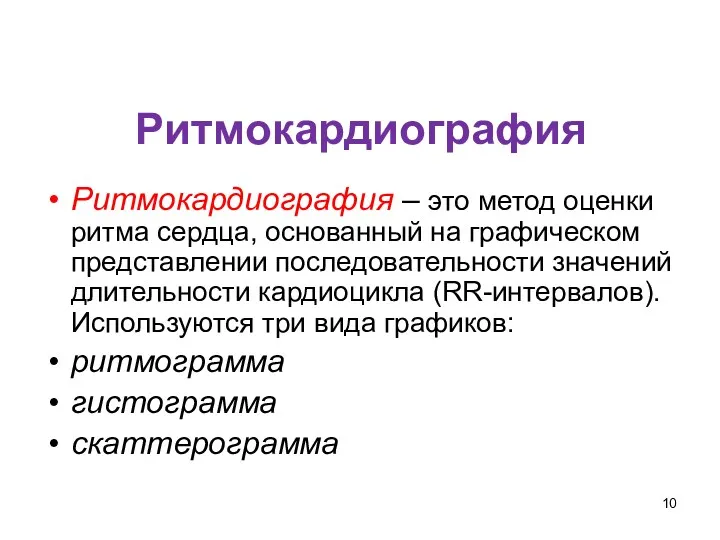 Ритмокардиография

• Ритмокардиография – это метод оценки ритма сердца, основанный на графическом представлении последовательности значений длительности кардиоцикла (RR-интервалов). Используются три вида графиков:
• ритмограмма
• гистограмма
• скаттерограмма

10